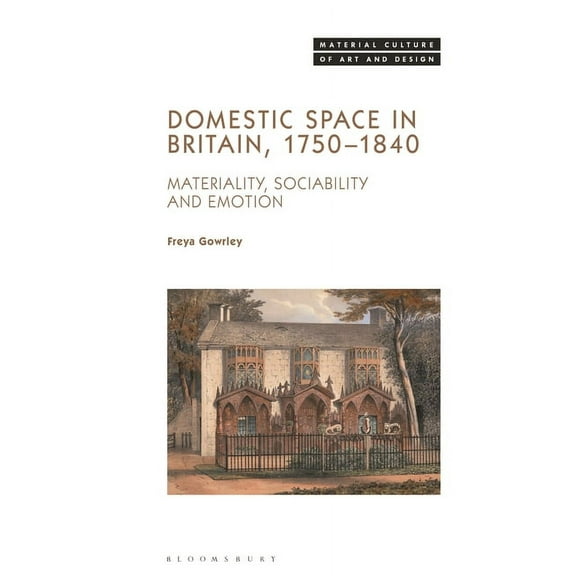 MATERIAL CULTURE
OF ART AND DESIGN

DOMESTIC SPACE IN BRITAIN, 1750–1840

MATERIALITY, SOCIABILITY AND EMOTION

Freya Gowrley

BLOOMSBURY